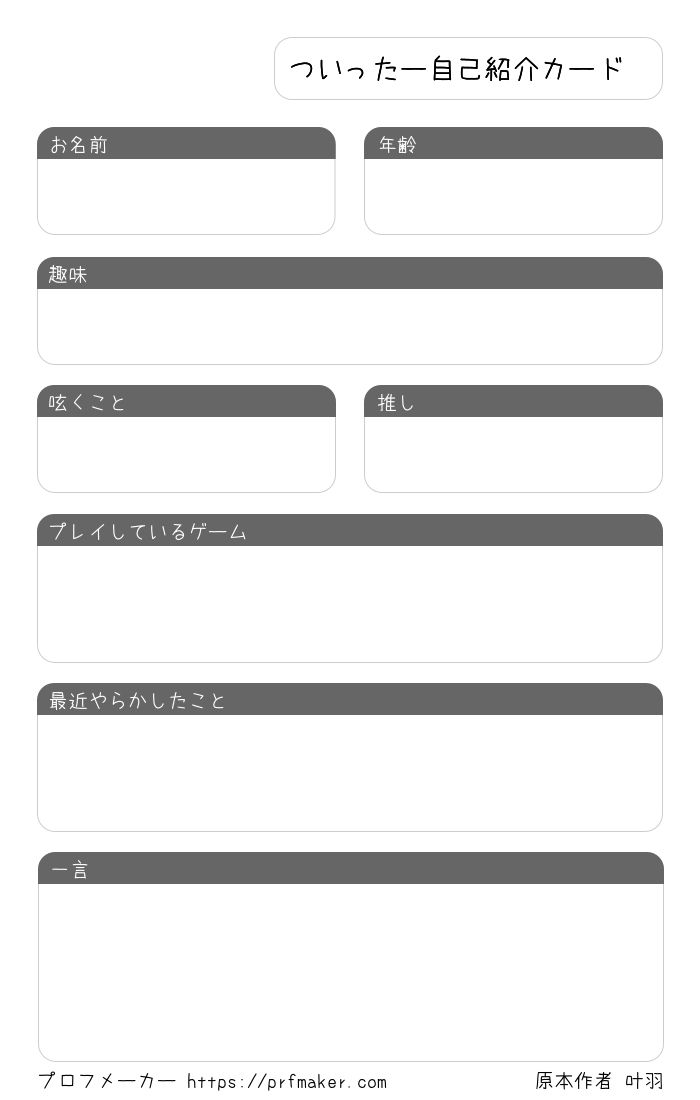 ついったー自己紹介カード

お名前

年齢

趣味

呟くこと

推し

プレイしているゲーム

最近やらかしたこと

一言

プロフメーカー https://prfmaker.com

原本作者 叶羽